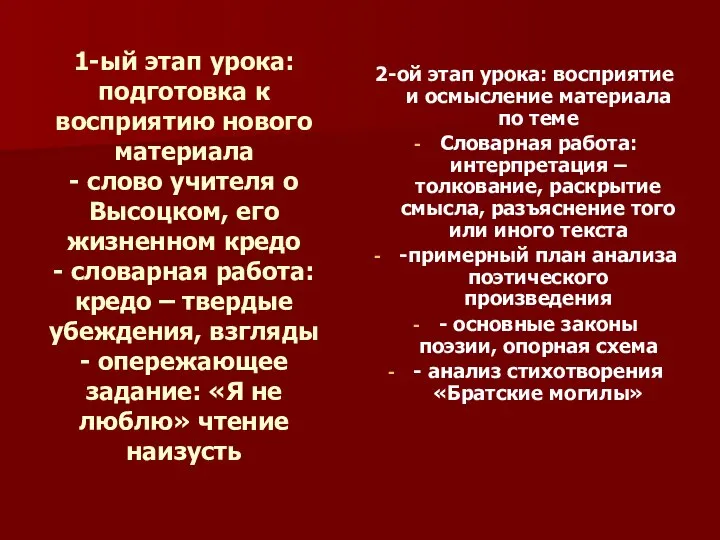 1-ый этап урока: подготовка к восприятию нового материала
- слово учителя о Высоцком, его жизненном кредо
- словарная работа: кредо – твердые убеждения, взгляды
- опережающее задание: «Я не люблю» чтение наизусть

2-ой этап урока: восприятие и осмысление материала по теме

- Словарная работа: интерпретация – толкование, раскрытие смысла, разъяснение того или иного текста
- -примерный план анализа поэтического произведения
- - основные законы поэзии, опорная схема
- - анализ стихотворения «Братские могилы»